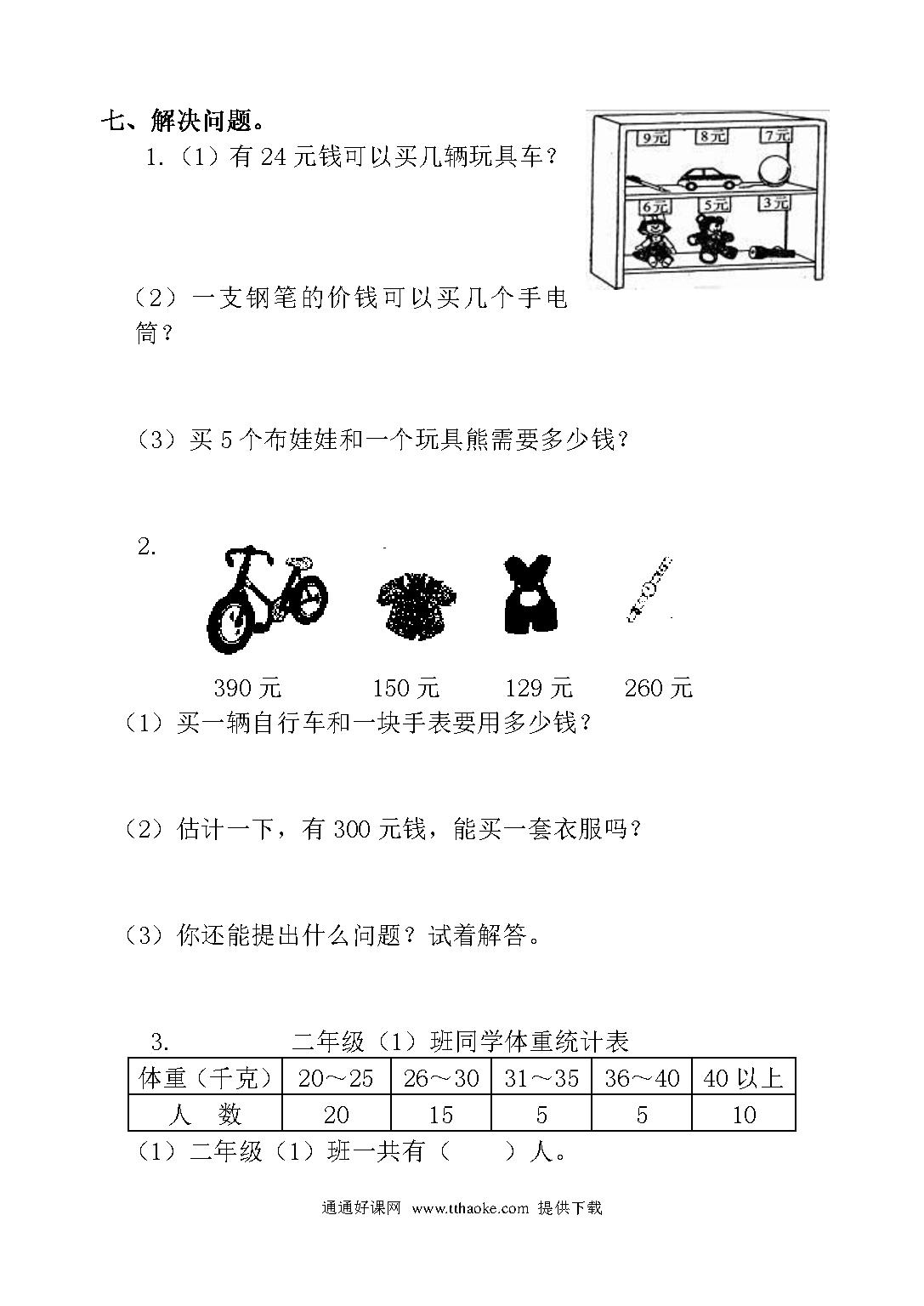 七、解决问题。

1.（1）有 24 元钱可以买几辆玩具车？

9元 8元 7元

6元 5元 3元

（2）一支钢笔的价钱可以买几个手电筒？

（3）买 5 个布娃娃和一个玩具熊需要多少钱？

2.

390 元　150 元　129 元　260 元

（1）买一辆自行车和一块手表要用多少钱？

（2）估计一下，有 300 元钱，能买一套衣服吗？

（3）你还能提出什么问题？试着解答。

3.　二年级（1）班同学体重统计表

| 体重（千克） | 20～25 | 26～30 | 31～35 | 36～40 | 40 以上 |
|---|---|---|---|---|---|
| 人　数 | 20 | 15 | 5 | 5 | 10 |

（1）二年级（1）班一共有（　　）人。

通通好课网 www.tthaoke.com 提供下载